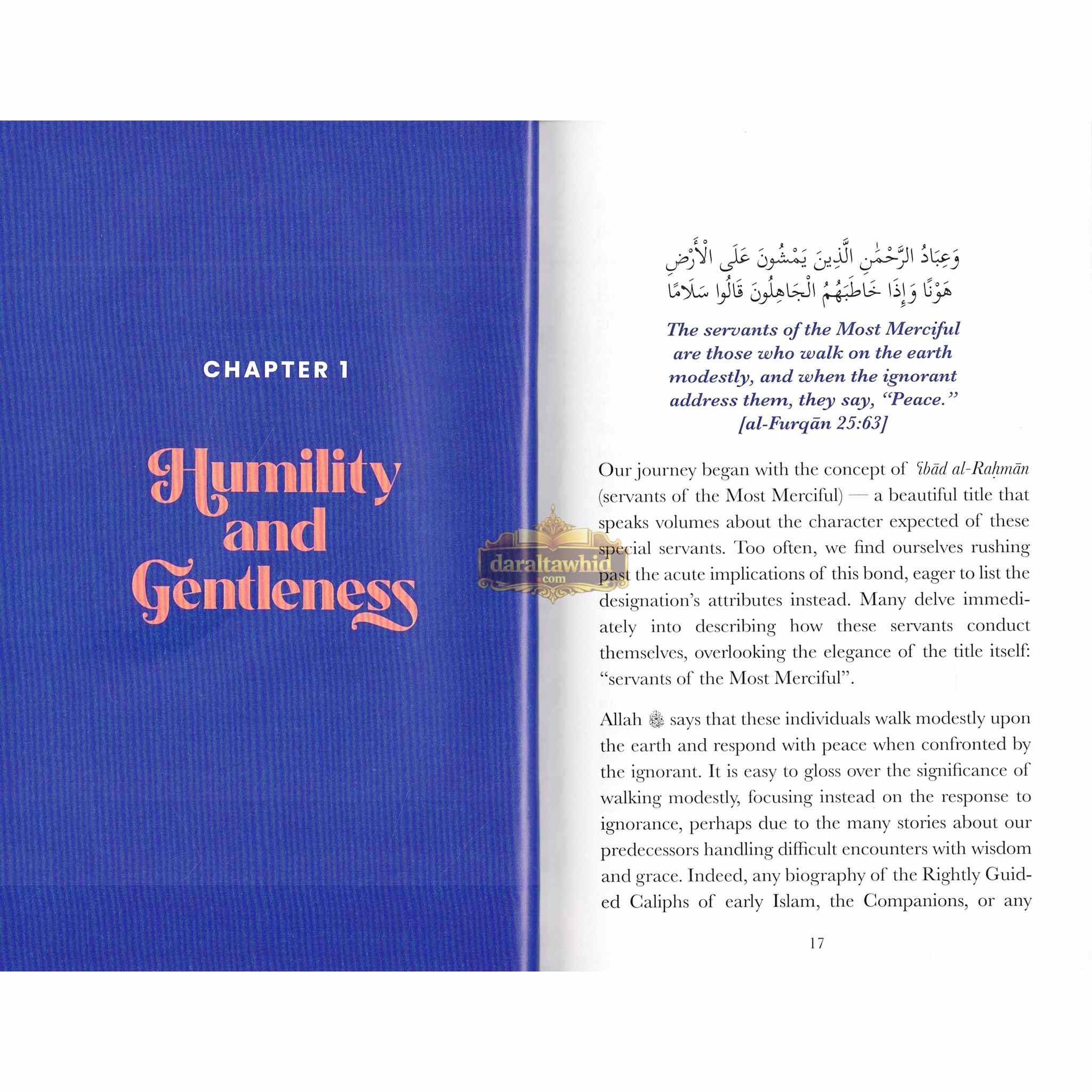 CHAPTER 1

Humility and Gentleness

وَعِبَادُ الرَّحْمَٰنِ الَّذِينَ يَمْشُونَ عَلَى الْأَرْضِ هَوْنًا وَإِذَا خَاطَبَهُمُ الْجَاهِلُونَ قَالُوا سَلَامًا

The servants of the Most Merciful are those who walk on the earth modestly, and when the ignorant address them, they say, "Peace." [al-Furqān 25:63]

Our journey began with the concept of ʿibād al-Raḥmān (servants of the Most Merciful) — a beautiful title that speaks volumes about the character expected of these special servants. Too often, we find ourselves rushing past the acute implications of this bond, eager to list the designation's attributes instead. Many delve immediately into describing how these servants conduct themselves, overlooking the elegance of the title itself: "servants of the Most Merciful".

Allah ﷻ says that these individuals walk modestly upon the earth and respond with peace when confronted by the ignorant. It is easy to gloss over the significance of walking modestly, focusing instead on the response to ignorance, perhaps due to the many stories about our predecessors handling difficult encounters with wisdom and grace. Indeed, any biography of the Rightly Guided Caliphs of early Islam, the Companions, or any

17

daraltawhid.com